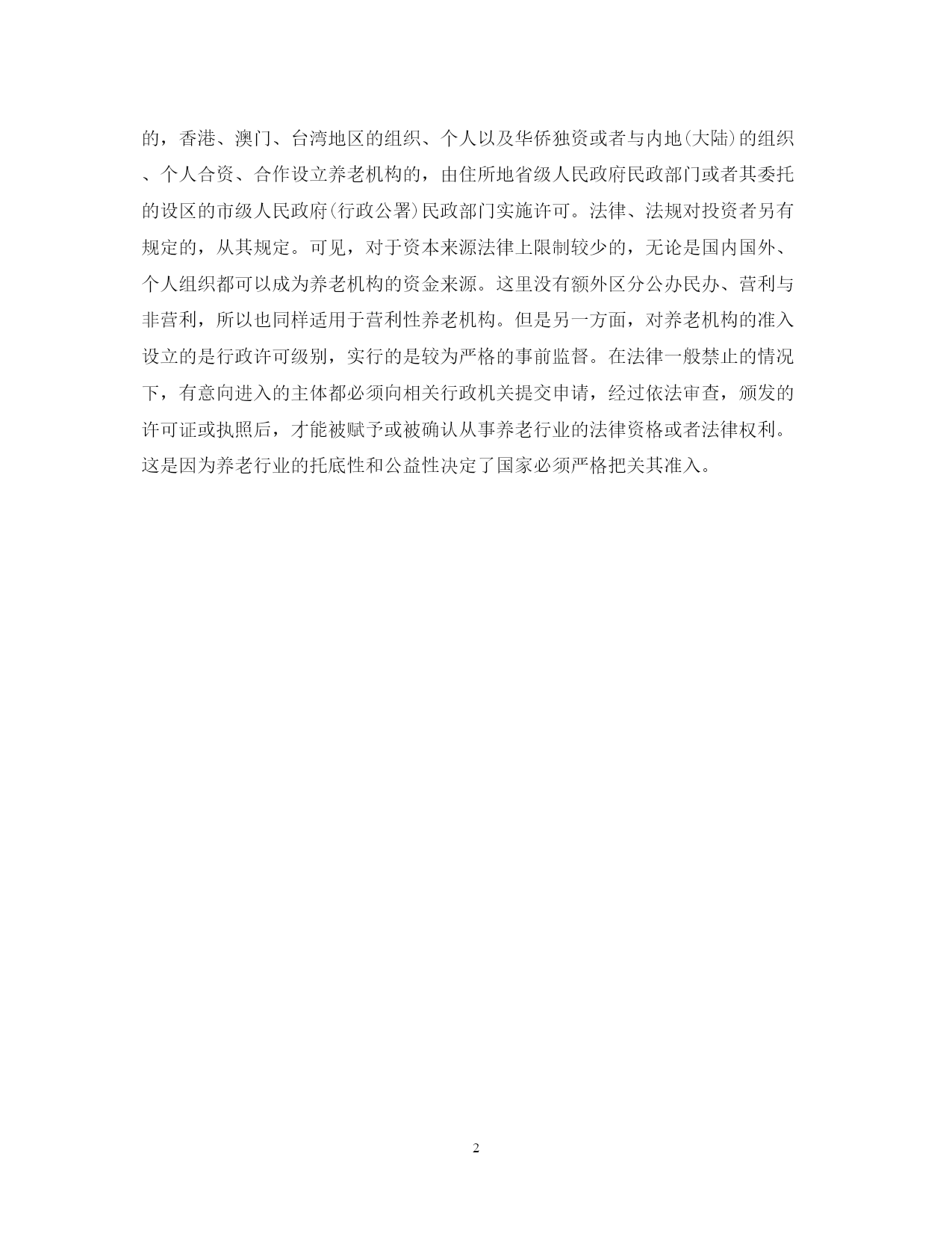 的，香港、澳门、台湾地区的组织、个人以及华侨独资或者与内地(大陆)的组织、个人合资、合作设立养老机构的，由住所地省级人民政府民政部门或者其委托的设区的市级人民政府(行政公署)民政部门实施许可。法律、法规对投资者另有规定的，从其规定。可见，对于资本来源法律上限制较少的，无论是国内国外、个人组织都可以成为养老机构的资金来源。这里没有额外区分公办民办、营利与非营利，所以也同样适用于营利性养老机构。但是另一方面，对养老机构的准入设立的是行政许可级别，实行的是较为严格的事前监督。在法律一般禁止的情况下，有意向进入的主体都必须向相关行政机关提交申请，经过依法审查，颁发的许可证或执照后，才能被赋予或被确认从事养老行业的法律资格或者法律权利。这是因为养老行业的托底性和公益性决定了国家必须严格把关其准入。

2